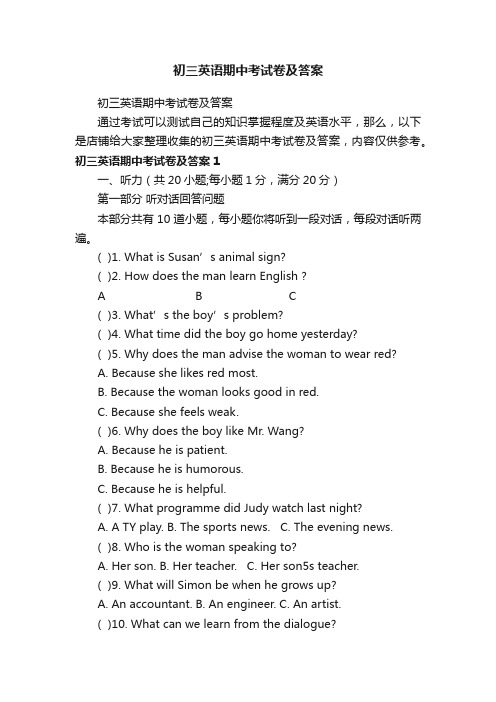 初三英语期中考试卷及答案

初三英语期中考试卷及答案

通过考试可以测试自己的知识掌握程度及英语水平，那么，以下是店铺给大家整理收集的初三英语期中考试卷及答案，内容仅供参考。

初三英语期中考试卷及答案 1

一、听力（共 20 小题;每小题 1 分，满分 20 分）

第一部分 听对话回答问题

本部分共有 10 道小题，每小题你将听到一段对话，每段对话听两遍。

( )1. What is Susan’s animal sign?

( )2. How does the man learn English ?

A B C

( )3. What’s the boy’s problem?

( )4. What time did the boy go home yesterday?

( )5. Why does the man advise the woman to wear red?

A. Because she likes red most.

B. Because the woman looks good in red.

C. Because she feels weak.

( )6. Why does the boy like Mr. Wang?

A. Because he is patient.

B. Because he is humorous.

C. Because he is helpful.

( )7. What programme did Judy watch last night?

A. A TY play. B. The sports news. C. The evening news.

( )8. Who is the woman speaking to?

A. Her son. B. Her teacher. C. Her son5s teacher.

( )9. What will Simon be when he grows up?

A. An accountant. B. An engineer. C. An artist.

( )10. What can we learn from the dialogue?